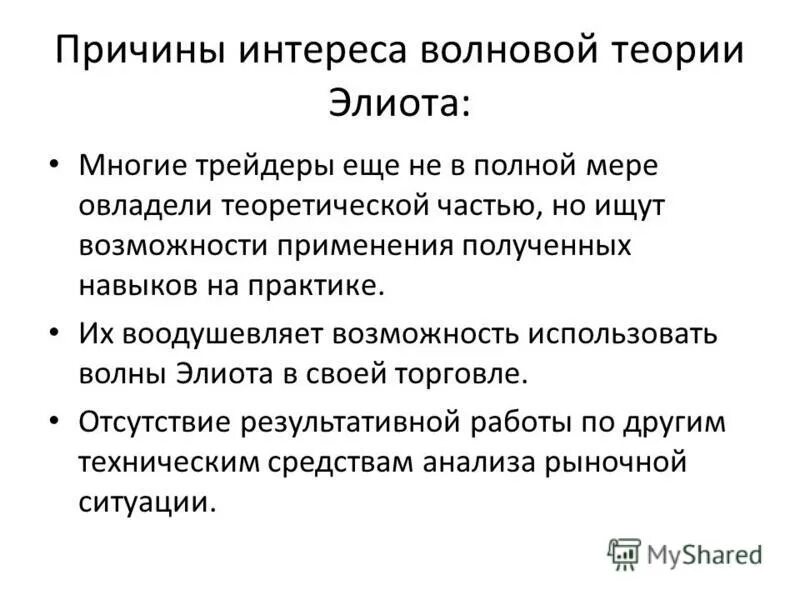 Причины интереса волновой теории Элиота:

• Многие трейдеры еще не в полной мере овладели теоретической частью, но ищут возможности применения полученных навыков на практике.
• Их воодушевляет возможность использовать волны Элиота в своей торговле.
• Отсутствие результативной работы по другим техническим средствам анализа рыночной ситуации.

MyShared